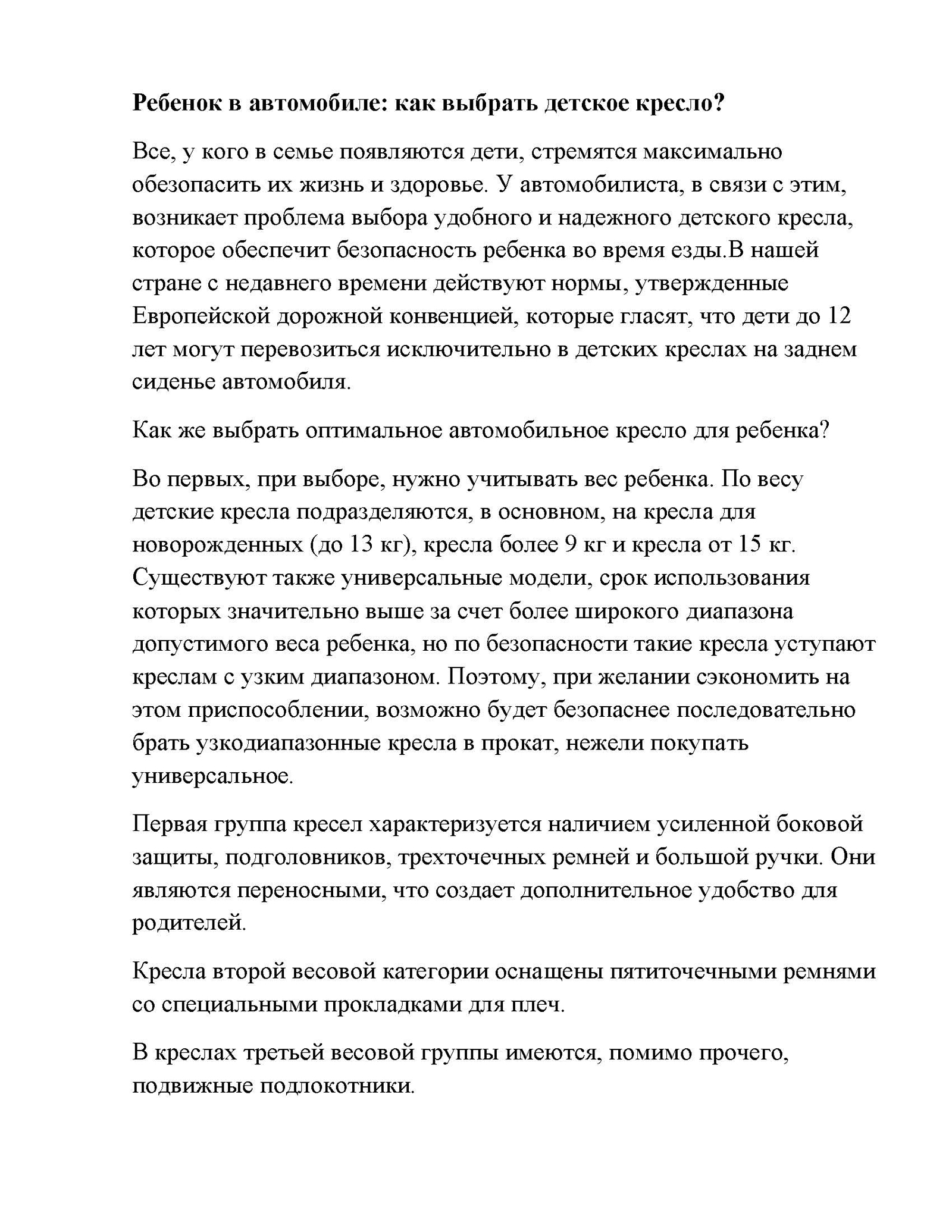 Ребенок в автомобиле: как выбрать детское кресло?

Все, у кого в семье появляются дети, стремятся максимально обезопасить их жизнь и здоровье. У автомобилиста, в связи с этим, возникает проблема выбора удобного и надежного детского кресла, которое обеспечит безопасность ребенка во время езды.В нашей стране с недавнего времени действуют нормы, утвержденные Европейской дорожной конвенцией, которые гласят, что дети до 12 лет могут перевозиться исключительно в детских креслах на заднем сиденье автомобиля.

Как же выбрать оптимальное автомобильное кресло для ребенка?

Во первых, при выборе, нужно учитывать вес ребенка. По весу детские кресла подразделяются, в основном, на кресла для новорожденных (до 13 кг), кресла более 9 кг и кресла от 15 кг. Существуют также универсальные модели, срок использования которых значительно выше за счет более широкого диапазона допустимого веса ребенка, но по безопасности такие кресла уступают креслам с узким диапазоном. Поэтому, при желании сэкономить на этом приспособлении, возможно будет безопаснее последовательно брать узкодиапазонные кресла в прокат, нежели покупать универсальное.

Первая группа кресел характеризуется наличием усиленной боковой защиты, подголовников, трехточечных ремней и большой ручки. Они являются переносными, что создает дополнительное удобство для родителей.

Кресла второй весовой категории оснащены пятиточечными ремнями со специальными прокладками для плеч.

В креслах третьей весовой группы имеются, помимо прочего, подвижные подлокотники.